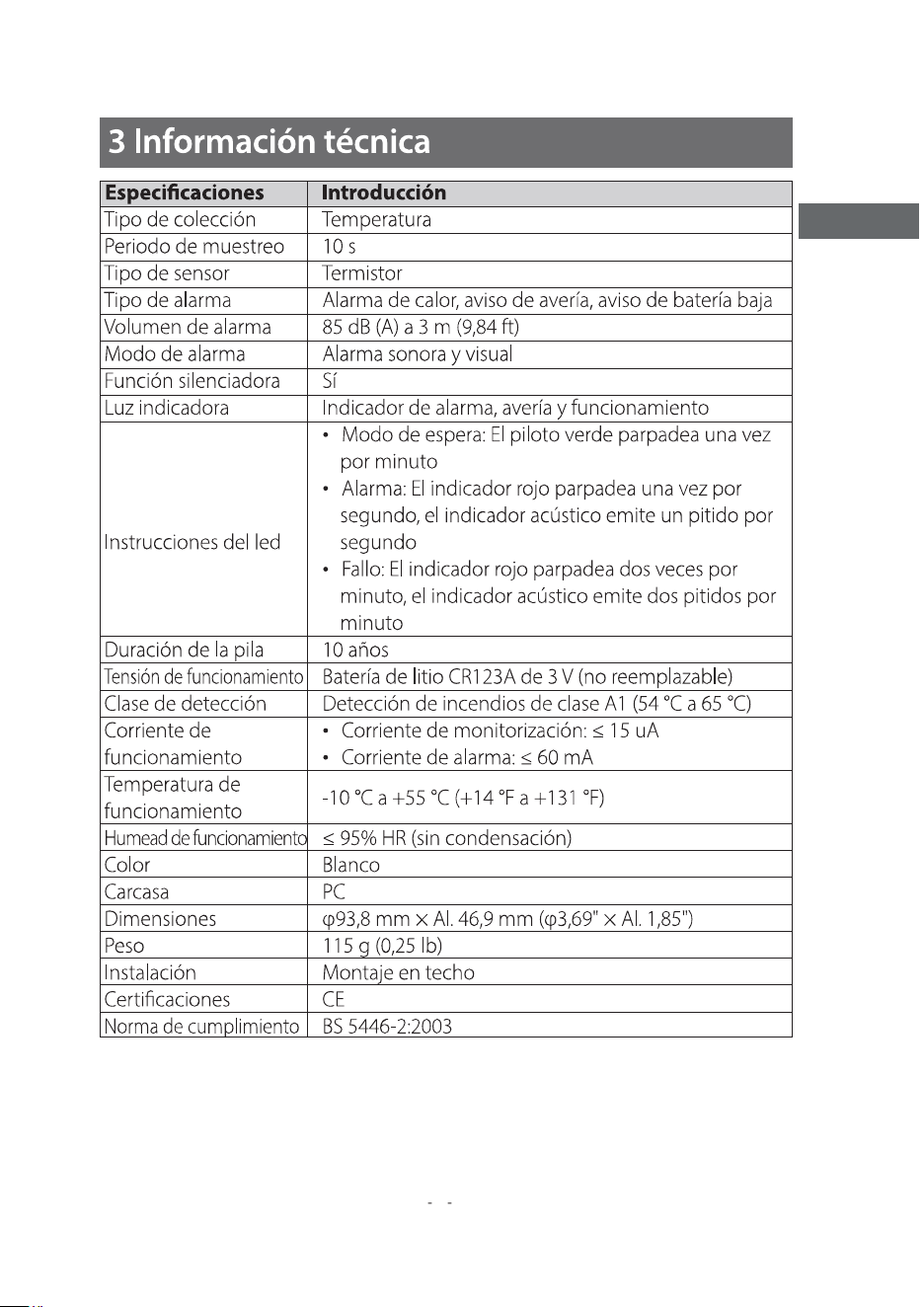 3 Información técnica

| Especificaciones | Introducción |
|---|---|
| Tipo de colección | Temperatura |
| Periodo de muestreo | 10 s |
| Tipo de sensor | Termistor |
| Tipo de alarma | Alarma de calor, aviso de avería, aviso de batería baja |
| Volumen de alarma | 85 dB (A) a 3 m (9,84 ft) |
| Modo de alarma | Alarma sonora y visual |
| Función silenciadora | Sí |
| Luz indicadora | Indicador de alarma, avería y funcionamiento |
| Instrucciones del led | • Modo de espera: El piloto verde parpadea una vez por minuto • Alarma: El indicador rojo parpadea una vez por segundo, el indicador acústico emite un pitido por segundo • Fallo: El indicador rojo parpadea dos veces por minuto, el indicador acústico emite dos pitidos por minuto |
| Duración de la pila | 10 años |
| Tensión de funcionamiento | Batería de litio CR123A de 3 V (no reemplazable) |
| Clase de detección | Detección de incendios de clase A1 (54 °C a 65 °C) |
| Corriente de funcionamiento | • Corriente de monitorización: ≤ 15 uA • Corriente de alarma: ≤ 60 mA |
| Temperatura de funcionamiento | -10 °C a +55 °C (+14 °F a +131 °F) |
| Humead de funcionamiento | ≤ 95% HR (sin condensación) |
| Color | Blanco |
| Carcasa | PC |
| Dimensiones | φ93,8 mm × Al. 46,9 mm (φ3,69" × Al. 1,85") |
| Peso | 115 g (0,25 lb) |
| Instalación | Montaje en techo |
| Certificaciones | CE |
| Norma de cumplimiento | BS 5446-2:2003 |

- -